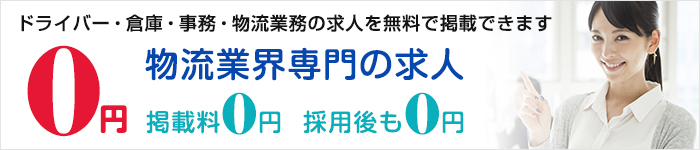 ドライバー・倉庫・事務・物流業務の求人を無料で掲載できます

0円

物流業界専門の求人

掲載料0円　採用後も0円